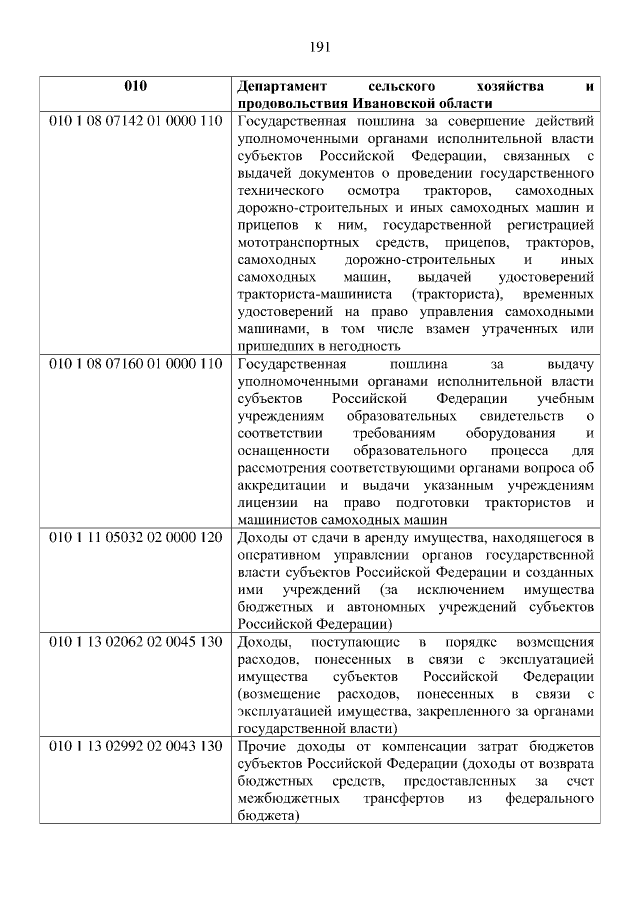 191

| 010 | Департамент сельского хозяйства и продовольствия Ивановской области |
|---|---|
| 010 1 08 07142 01 0000 110 | Государственная пошлина за совершение действий уполномоченными органами исполнительной власти субъектов Российской Федерации, связанных с выдачей документов о проведении государственного технического осмотра тракторов, самоходных дорожно-строительных и иных самоходных машин и прицепов к ним, государственной регистрацией мототранспортных средств, прицепов, тракторов, самоходных дорожно-строительных и иных самоходных машин, выдачей удостоверений тракториста-машиниста (тракториста), временных удостоверений на право управления самоходными машинами, в том числе взамен утраченных или пришедших в негодность |
| 010 1 08 07160 01 0000 110 | Государственная пошлина за выдачу уполномоченными органами исполнительной власти субъектов Российской Федерации учебным учреждениям образовательных свидетельств о соответствии требованиям оборудования и оснащенности образовательного процесса для рассмотрения соответствующими органами вопроса об аккредитации и выдачи указанным учреждениям лицензии на право подготовки трактористов и машинистов самоходных машин |
| 010 1 11 05032 02 0000 120 | Доходы от сдачи в аренду имущества, находящегося в оперативном управлении органов государственной власти субъектов Российской Федерации и созданных ими учреждений (за исключением имущества бюджетных и автономных учреждений субъектов Российской Федерации) |
| 010 1 13 02062 02 0045 130 | Доходы, поступающие в порядке возмещения расходов, понесенных в связи с эксплуатацией имущества субъектов Российской Федерации (возмещение расходов, понесенных в связи с эксплуатацией имущества, закрепленного за органами государственной власти) |
| 010 1 13 02992 02 0043 130 | Прочие доходы от компенсации затрат бюджетов субъектов Российской Федерации (доходы от возврата бюджетных средств, предоставленных за счет межбюджетных трансфертов из федерального бюджета) |